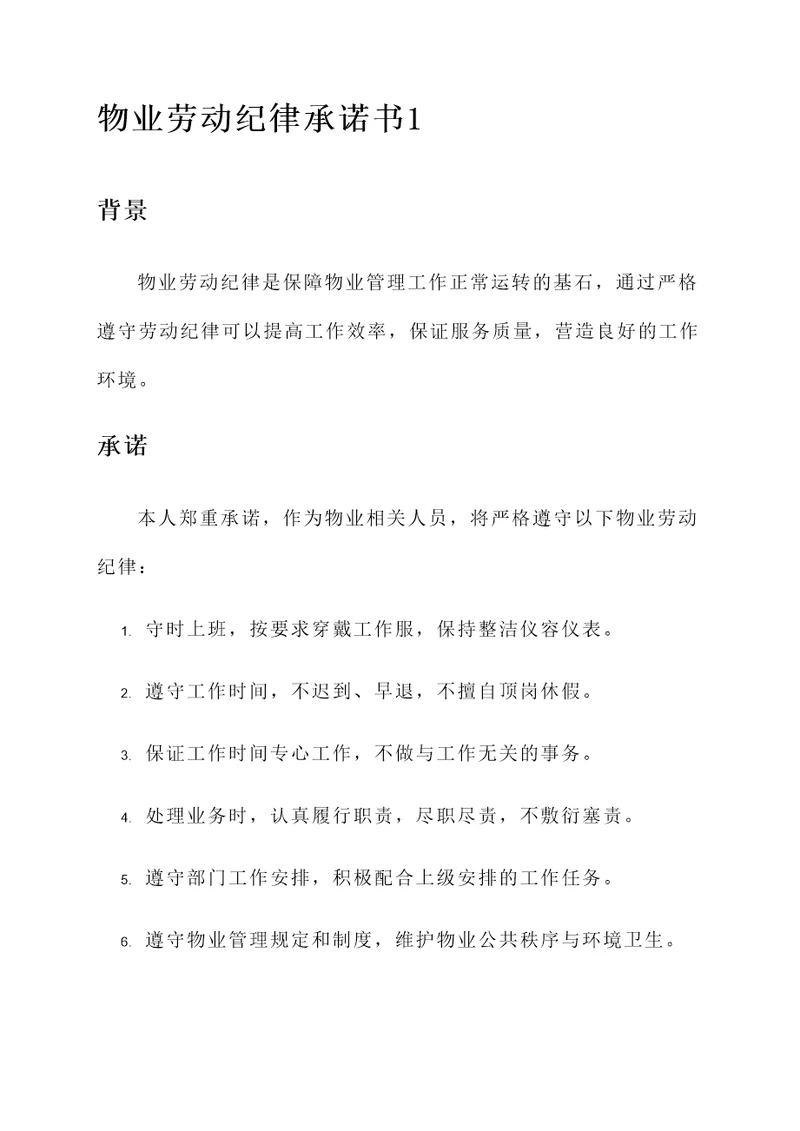 物业劳动纪律承诺书1

背景

物业劳动纪律是保障物业管理工作正常运转的基石，通过严格遵守劳动纪律可以提高工作效率，保证服务质量，营造良好的工作环境。

承诺

本人郑重承诺，作为物业相关人员，将严格遵守以下物业劳动纪律：

1. 守时上班，按要求穿戴工作服，保持整洁仪容仪表。

2. 遵守工作时间，不迟到、早退，不擅自顶岗休假。

3. 保证工作时间专心工作，不做与工作无关的事务。

4. 处理业务时，认真履行职责，尽职尽责，不敷衍塞责。

5. 遵守部门工作安排，积极配合上级安排的工作任务。

6. 遵守物业管理规定和制度，维护物业公共秩序与环境卫生。